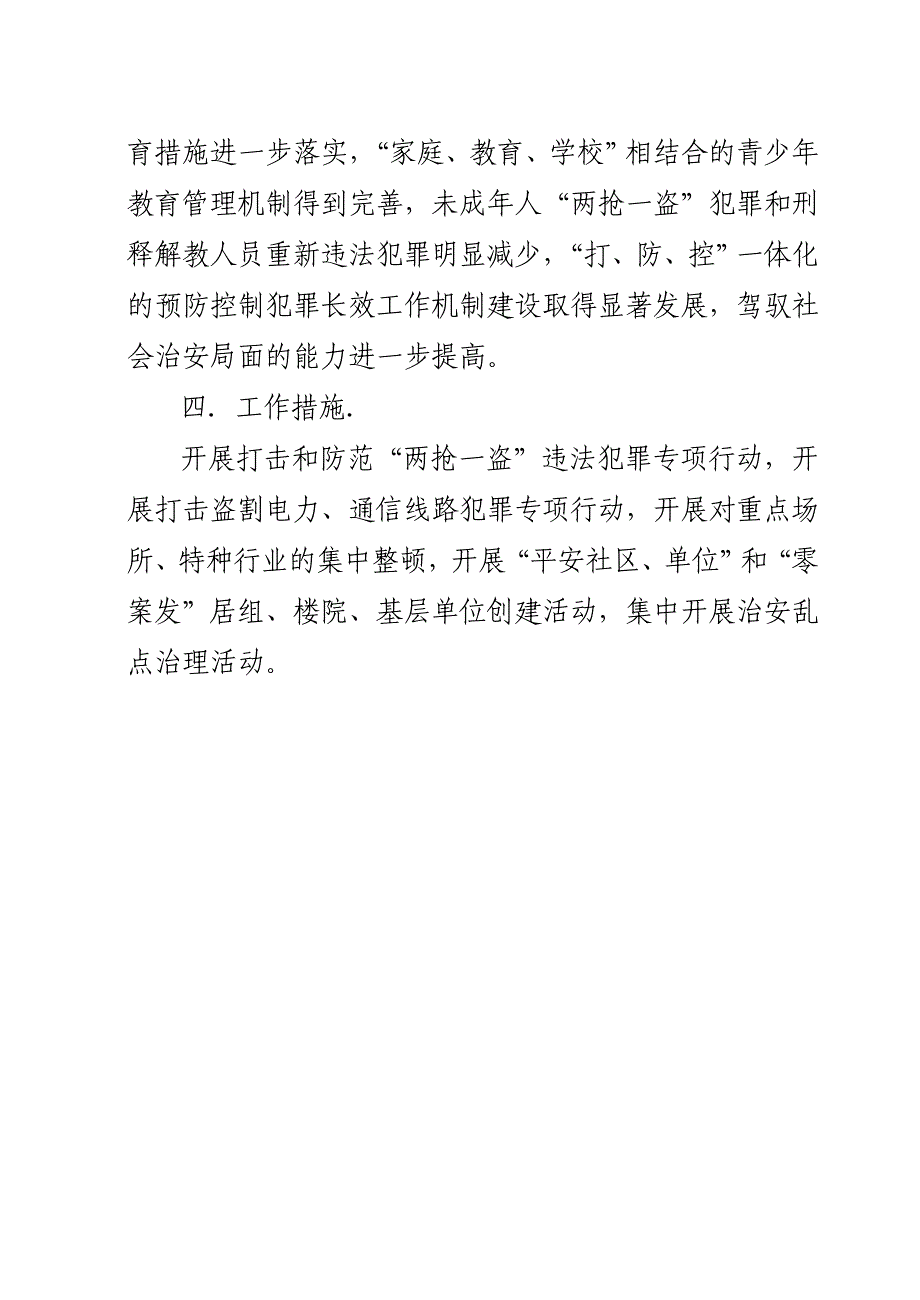 育措施进一步落实，“家庭、教育、学校”相结合的青少年教育管理机制得到完善，未成年人“两抢一盗”犯罪和刑释解教人员重新违法犯罪明显减少，“打、防、控”一体化的预防控制犯罪长效工作机制建设取得显著发展，驾驭社会治安局面的能力进一步提高。

四．工作措施．

开展打击和防范“两抢一盗”违法犯罪专项行动，开展打击盗割电力、通信线路犯罪专项行动，开展对重点场所、特种行业的集中整顿，开展“平安社区、单位”和“零案发”居组、楼院、基层单位创建活动，集中开展治安乱点治理活动。